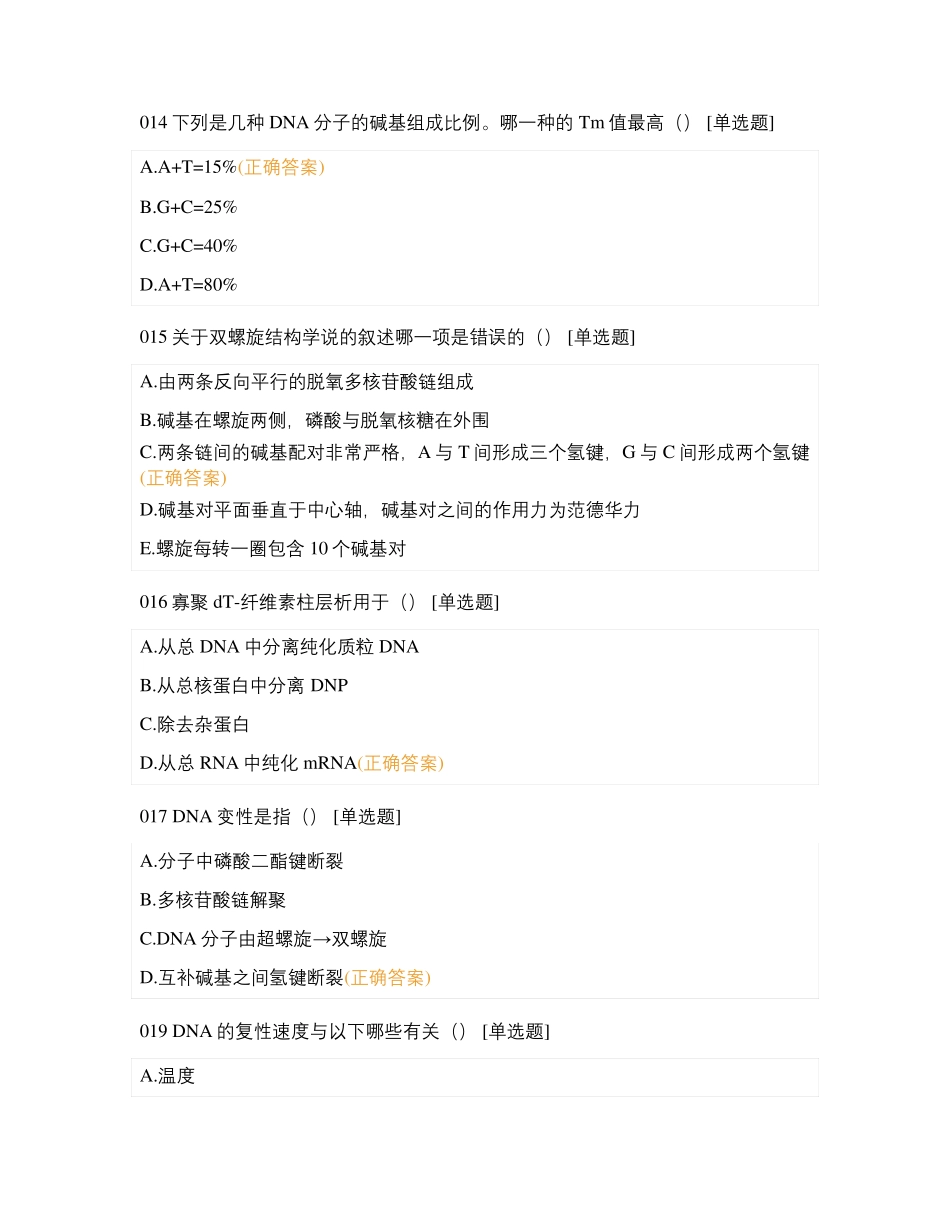 014 下列是几种 DNA 分子的碱基组成比例。哪一种的 Tm 值最高（） [单选题]

A.A+T=15%(正确答案)

B.G+C=25%

C.G+C=40%

D.A+T=80%

015 关于双螺旋结构学说的叙述哪一项是错误的（） [单选题]

A.由两条反向平行的脱氧多核苷酸链组成

B.碱基在螺旋两侧，磷酸与脱氧核糖在外围

C.两条链间的碱基配对非常严格，A 与 T 间形成三个氢键，G 与 C 间形成两个氢键(正确答案)

D.碱基对平面垂直于中心轴，碱基对之间的作用力为范德华力

E.螺旋每转一圈包含 10 个碱基对

016 寡聚 dT-纤维素柱层析用于（） [单选题]

A.从总 DNA 中分离纯化质粒 DNA

B.从总核蛋白中分离 DNP

C.除去杂蛋白

D.从总 RNA 中纯化 mRNA(正确答案)

017 DNA 变性是指（） [单选题]

A.分子中磷酸二酯键断裂

B.多核苷酸链解聚

C.DNA 分子由超螺旋→双螺旋

D.互补碱基之间氢键断裂(正确答案)

019 DNA 的复性速度与以下哪些有关（） [单选题]

A.温度